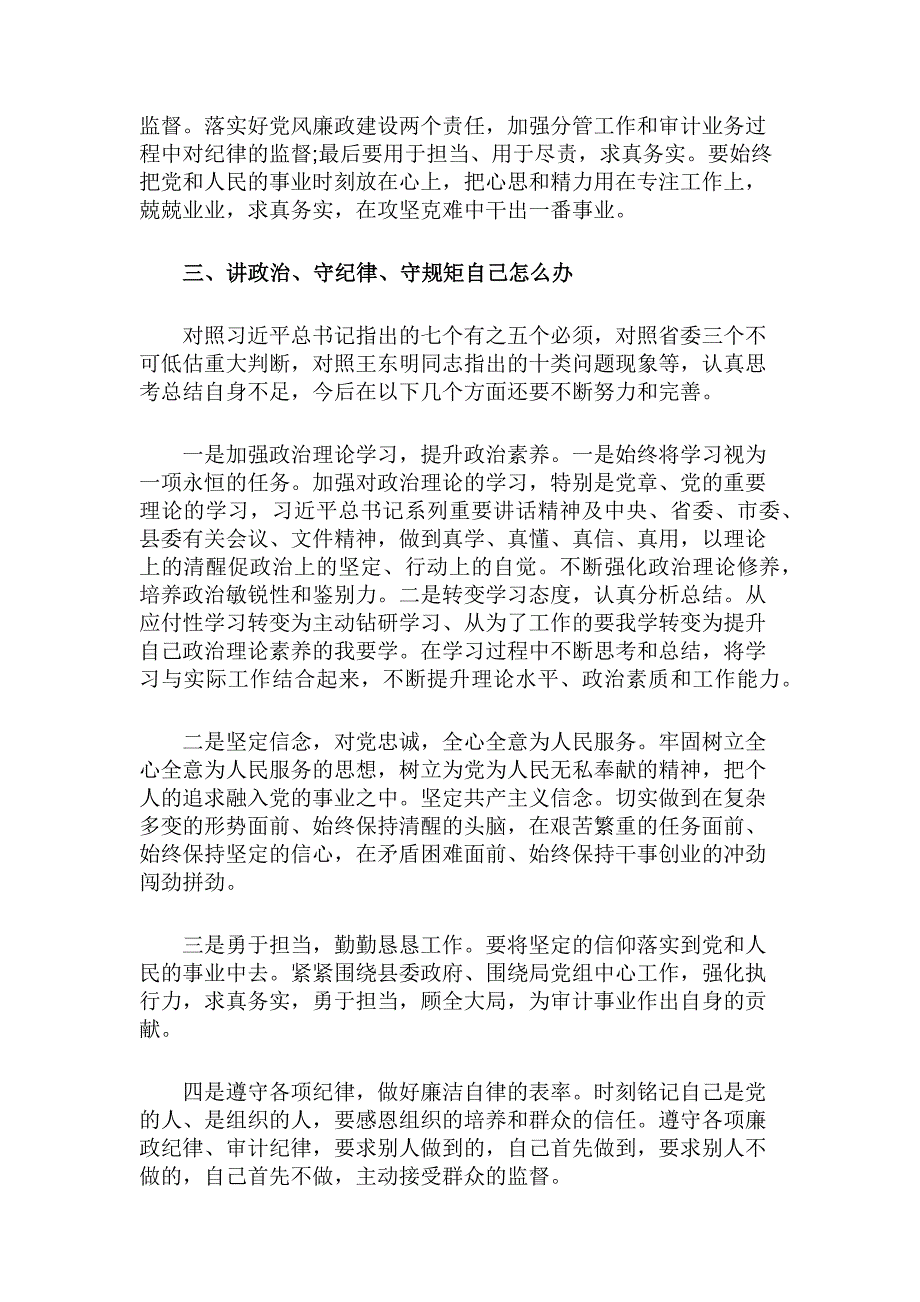 监督。落实好党风廉政建设两个责任，加强分管工作和审计业务过程中对纪律的监督;最后要用于担当、用于尽责，求真务实。要始终把党和人民的事业时刻放在心上，把心思和精力用在专注工作上，兢兢业业，求真务实，在攻坚克难中干出一番事业。

三、讲政治、守纪律、守规矩自己怎么办

对照习近平总书记指出的七个有之五个必须，对照省委三个不可低估重大判断，对照王东明同志指出的十类问题现象等，认真思考总结自身不足，今后在以下几个方面还要不断努力和完善。

一是加强政治理论学习，提升政治素养。一是始终将学习视为一项永恒的任务。加强对政治理论的学习，特别是党章、党的重要理论的学习，习近平总书记系列重要讲话精神及中央、省委、市委、县委有关会议、文件精神，做到真学、真懂、真信、真用，以理论上的清醒促政治上的坚定、行动上的自觉。不断强化政治理论修养，培养政治敏锐性和鉴别力。二是转变学习态度，认真分析总结。从应付性学习转变为主动钻研学习、从为了工作的要我学转变为提升自己政治理论素养的我要学。在学习过程中不断思考和总结，将学习与实际工作结合起来，不断提升理论水平、政治素质和工作能力。

二是坚定信念，对党忠诚，全心全意为人民服务。牢固树立全心全意为人民服务的思想，树立为党为人民无私奉献的精神，把个人的追求融入党的事业之中。坚定共产主义信念。切实做到在复杂多变的形势面前、始终保持清醒的头脑，在艰苦繁重的任务面前、始终保持坚定的信心，在矛盾困难面前、始终保持干事创业的冲劲闯劲拼劲。

三是勇于担当，勤勤恳恳工作。要将坚定的信仰落实到党和人民的事业中去。紧紧围绕县委政府、围绕局党组中心工作，强化执行力，求真务实，勇于担当，顾全大局，为审计事业作出自身的贡献。

四是遵守各项纪律，做好廉洁自律的表率。时刻铭记自己是党的人、是组织的人，要感恩组织的培养和群众的信任。遵守各项廉政纪律、审计纪律，要求别人做到的，自己首先做到，要求别人不做的，自己首先不做，主动接受群众的监督。